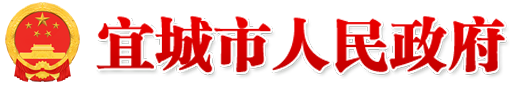 宜城市人民政府